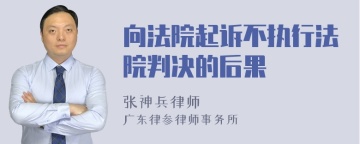 向法院起诉不执行法院判决的后果

张神兵律师

广东律参律师事务所